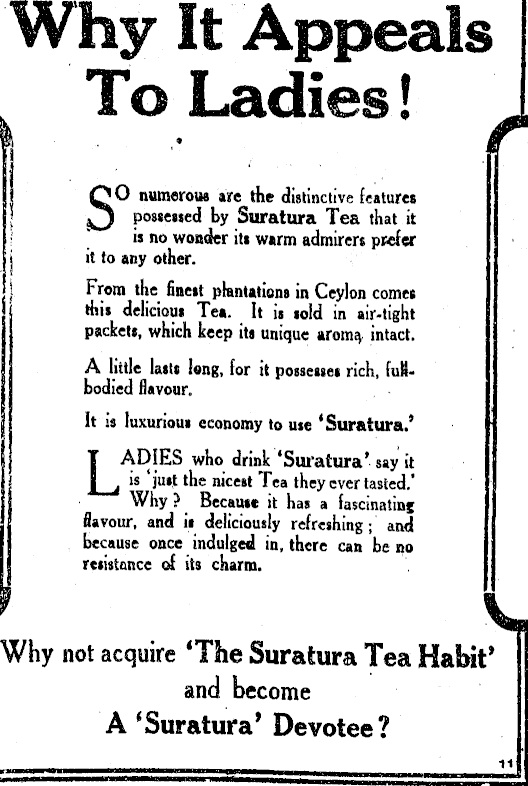 Why It Appeals To Ladies!

SO numerous are the distinctive features possessed by Suratura Tea that it is no wonder its warm admirers prefer it to any other.

From the finest plantations in Ceylon comes this delicious Tea. It is sold in air-tight packets, which keep its unique aroma intact.

A little lasts long, for it possesses rich, full-bodied flavour.

It is luxurious economy to use 'Suratura.'

LADIES who drink 'Suratura' say it is 'just the nicest Tea they ever tasted.' Why? Because it has a fascinating flavour, and is deliciously refreshing; and because once indulged in, there can be no resistance of its charm.

Why not acquire 'The Suratura Tea Habit' and become A 'Suratura' Devotee?

11